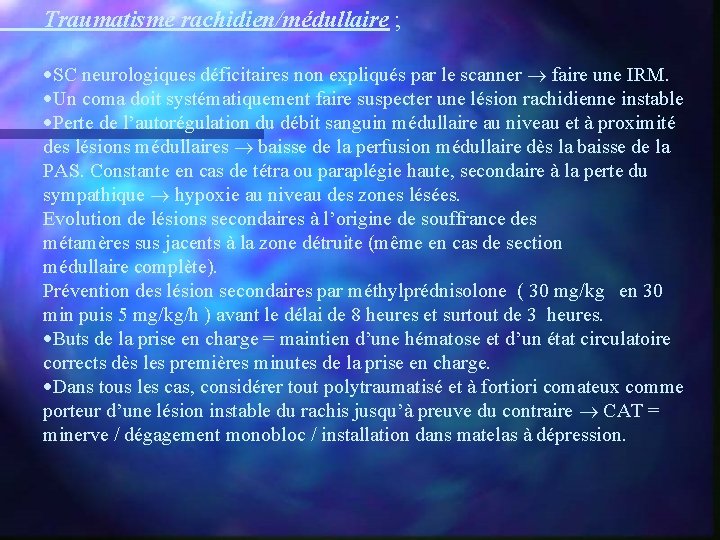 Traumatisme rachidien/médullaire ;

•SC neurologiques déficitaires non expliqués par le scanner → faire une IRM.
•Un coma doit systématiquement faire suspecter une lésion rachidienne instable
•Perte de l'autorégulation du débit sanguin médullaire au niveau et à proximité des lésions médullaires → baisse de la perfusion médullaire dès la baisse de la PAS. Constante en cas de tétra ou paraplégie haute, secondaire à la perte du sympathique → hypoxie au niveau des zones lésées.
Evolution de lésions secondaires à l'origine de souffrance des métamères sus jacents à la zone détruite (même en cas de section médullaire complète).
Prévention des lésion secondaires par méthylprédnisolone ( 30 mg/kg en 30 min puis 5 mg/kg/h ) avant le délai de 8 heures et surtout de 3 heures.
•Buts de la prise en charge = maintien d'une hématose et d'un état circulatoire corrects dès les premières minutes de la prise en charge.
•Dans tous les cas, considérer tout polytraumatisé et à fortiori comateux comme porteur d'une lésion instable du rachis jusqu'à preuve du contraire → CAT = minerve / dégagement monobloc / installation dans matelas à dépression.